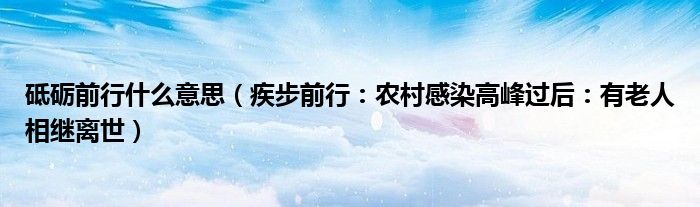 砥砺前行什么意思（疾步前行：农村感染高峰过后：有老人相继离世）